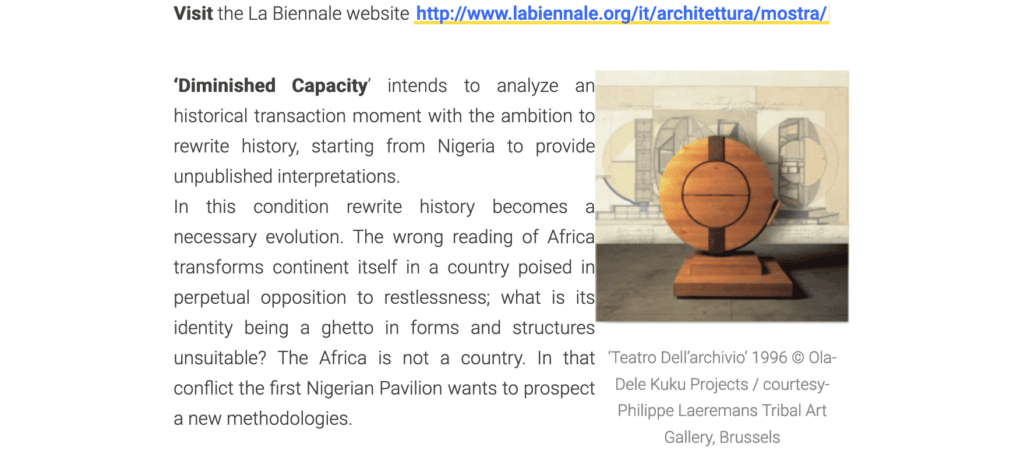 Visit the La Biennale website http://www.labiennale.org/it/architettura/mostra/

'Diminished Capacity' intends to analyze an historical transaction moment with the ambition to rewrite history, starting from Nigeria to provide unpublished interpretations.

In this condition rewrite history becomes a necessary evolution. The wrong reading of Africa transforms continent itself in a country poised in perpetual opposition to restlessness; what is its identity being a ghetto in forms and structures unsuitable? The Africa is not a country. In that conflict the first Nigerian Pavilion wants to prospect a new methodologies.

'Teatro Dell'archivio' 1996 © Ola-Dele Kuku Projects / courtesy-Philippe Laeremans Tribal Art Gallery, Brussels